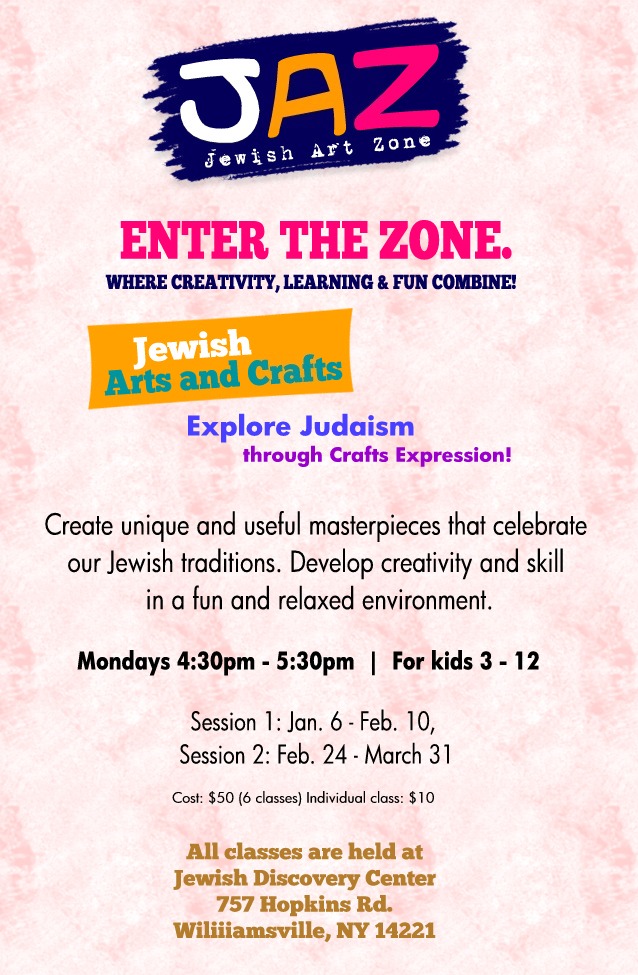 JAZ
Jewish Art Zone

ENTER THE ZONE.
WHERE CREATIVITY, LEARNING & FUN COMBINE!

Jewish
Arts and Crafts

Explore Judaism
through Crafts Expression!

Create unique and useful masterpieces that celebrate our Jewish traditions. Develop creativity and skill in a fun and relaxed environment.

Mondays 4:30pm - 5:30pm | For kids 3 - 12

Session 1: Jan. 6 - Feb. 10,
Session 2: Feb. 24 - March 31

Cost: $50 (6 classes) Individual class: $10

All classes are held at
Jewish Discovery Center
757 Hopkins Rd.
Wiliiiamsville, NY 14221